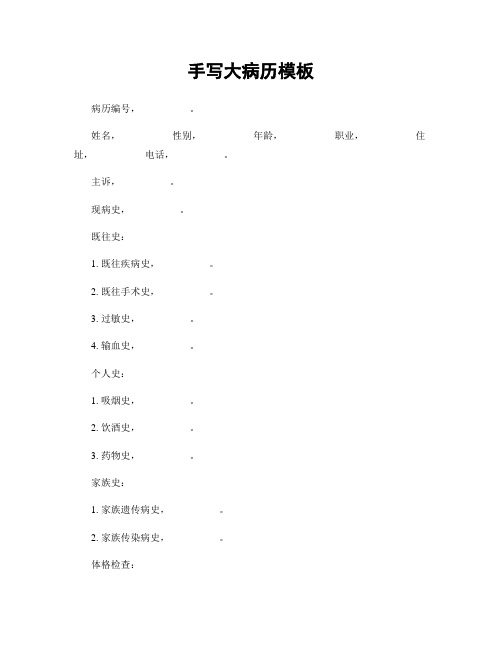 手写大病历模板

病历编号，　　　　。

姓名，　　　　性别，　　　　年龄，　　　　职业，　　　　住址，　　　　电话，　　　　。

主诉，　　　　。

现病史，　　　　。

既往史：

1. 既往疾病史，　　　　。

2. 既往手术史，　　　　。

3. 过敏史，　　　　。

4. 输血史，　　　　。

个人史：

1. 吸烟史，　　　　。

2. 饮酒史，　　　　。

3. 药物史，　　　　。

家族史：

1. 家族遗传病史，　　　　。

2. 家族传染病史，　　　　。

体格检查：